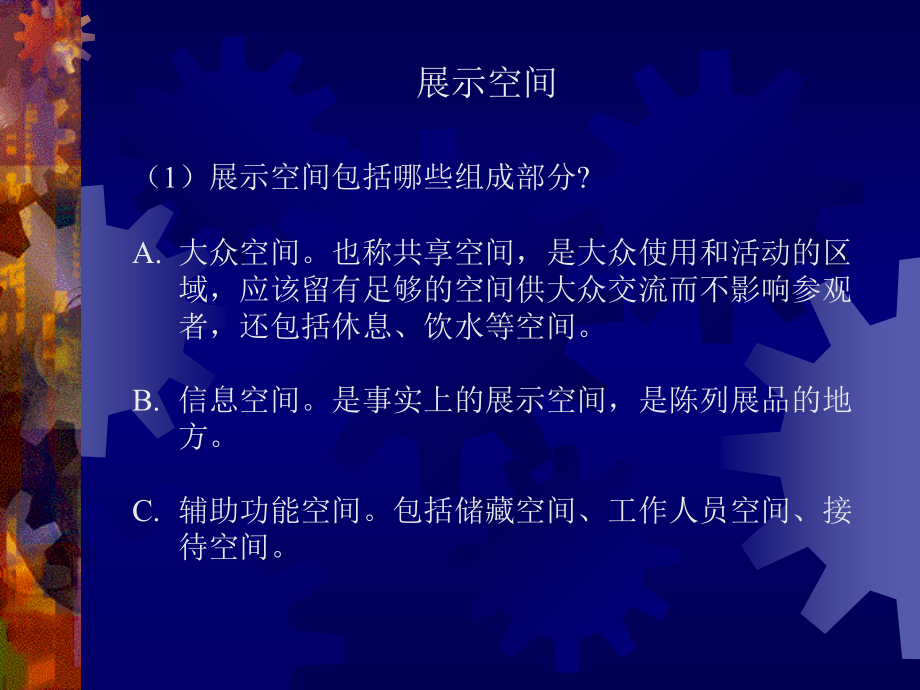 展示空间

（1）展示空间包括哪些组成部分?

A. 大众空间。也称共享空间，是大众使用和活动的区域，应该留有足够的空间供大众交流而不影响参观者，还包括休息、饮水等空间。

B. 信息空间。是事实上的展示空间，是陈列展品的地方。

C. 辅助功能空间。包括储藏空间、工作人员空间、接待空间。